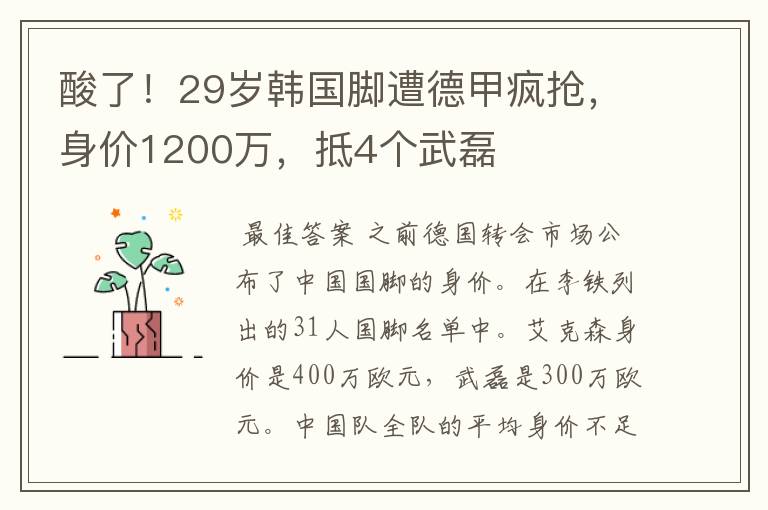 酸了！29岁韩国脚遭德甲疯抢，身价1200万，抵4个武磊

最佳答案 之前德国转会市场公布了中国国脚的身价。在李铁列出的31人国脚名单中。艾克森身价是400万欧元，武磊是300万欧元。中国队全队的平均身价不足